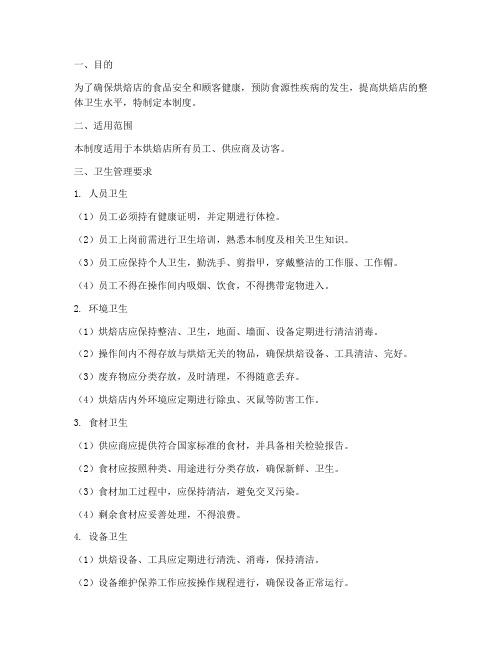 一、目的

为了确保烘焙店的食品安全和顾客健康，预防食源性疾病的发生，提高烘焙店的整体卫生水平，特制定本制度。

二、适用范围

本制度适用于本烘焙店所有员工、供应商及访客。

三、卫生管理要求

1. 人员卫生

（1）员工必须持有健康证明，并定期进行体检。

（2）员工上岗前需进行卫生培训，熟悉本制度及相关卫生知识。

（3）员工应保持个人卫生，勤洗手、剪指甲，穿戴整洁的工作服、工作帽。

（4）员工不得在操作间内吸烟、饮食，不得携带宠物进入。

2. 环境卫生

（1）烘焙店应保持整洁、卫生，地面、墙面、设备定期进行清洁消毒。

（2）操作间内不得存放与烘焙无关的物品，确保烘焙设备、工具清洁、完好。

（3）废弃物应分类存放，及时清理，不得随意丢弃。

（4）烘焙店内外环境应定期进行除虫、灭鼠等防害工作。

3. 食材卫生

（1）供应商应提供符合国家标准的食材，并具备相关检验报告。

（2）食材应按照种类、用途进行分类存放，确保新鲜、卫生。

（3）食材加工过程中，应保持清洁，避免交叉污染。

（4）剩余食材应妥善处理，不得浪费。

4. 设备卫生

（1）烘焙设备、工具应定期进行清洗、消毒，保持清洁。

（2）设备维护保养工作应按操作规程进行，确保设备正常运行。